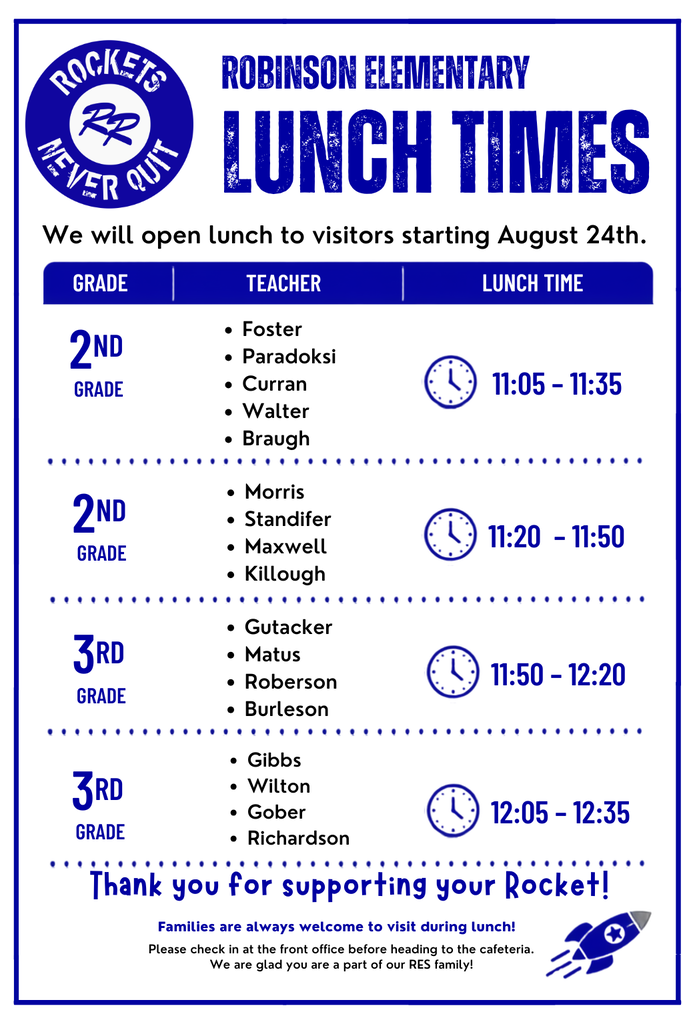 ROCKETS RR NEVER QUIT

ROBINSON ELEMENTARY

LUNCH TIMES

We will open lunch to visitors starting August 24th.

| GRADE | TEACHER | LUNCH TIME |
|---|---|---|
| 2ND GRADE | • Foster • Paradoksi • Curran • Walter • Braugh | 11:05 - 11:35 |
| 2ND GRADE | • Morris • Standifer • Maxwell • Killough | 11:20 - 11:50 |
| 3RD GRADE | • Gutacker • Matus • Roberson • Burleson | 11:50 - 12:20 |
| 3RD GRADE | • Gibbs • Wilton • Gober • Richardson | 12:05 - 12:35 |

Thank you for supporting your Rocket!

Families are always welcome to visit during lunch!

Please check in at the front office before heading to the cafeteria. We are glad you are a part of our RES family!